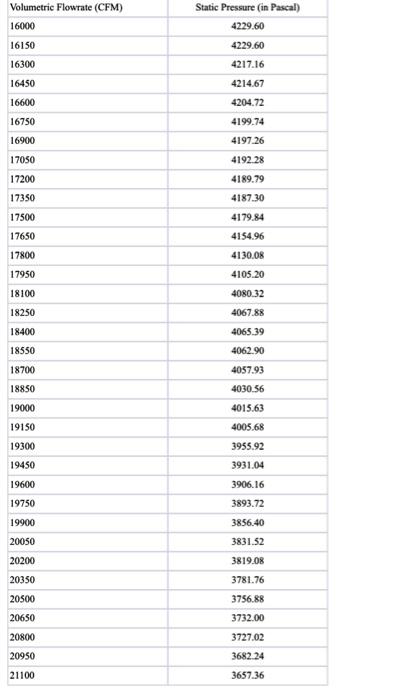 | Volumetric Flowrate (CFM) | Static Pressure (in Pascal) |
|---|---|
| 16000 | 4229.60 |
| 16150 | 4229.60 |
| 16300 | 4217.16 |
| 16450 | 4214.67 |
| 16600 | 4204.72 |
| 16750 | 4199.74 |
| 16900 | 4197.26 |
| 17050 | 4192.28 |
| 17200 | 4189.79 |
| 17350 | 4187.30 |
| 17500 | 4179.84 |
| 17650 | 4154.96 |
| 17800 | 4130.08 |
| 17950 | 4105.20 |
| 18100 | 4080.32 |
| 18250 | 4067.88 |
| 18400 | 4065.39 |
| 18550 | 4062.90 |
| 18700 | 4057.93 |
| 18850 | 4030.56 |
| 19000 | 4015.63 |
| 19150 | 4005.68 |
| 19300 | 3955.92 |
| 19450 | 3931.04 |
| 19600 | 3906.16 |
| 19750 | 3893.72 |
| 19900 | 3856.40 |
| 20050 | 3831.52 |
| 20200 | 3819.08 |
| 20350 | 3781.76 |
| 20500 | 3756.88 |
| 20650 | 3732.00 |
| 20800 | 3727.02 |
| 20950 | 3682.24 |
| 21100 | 3657.36 |